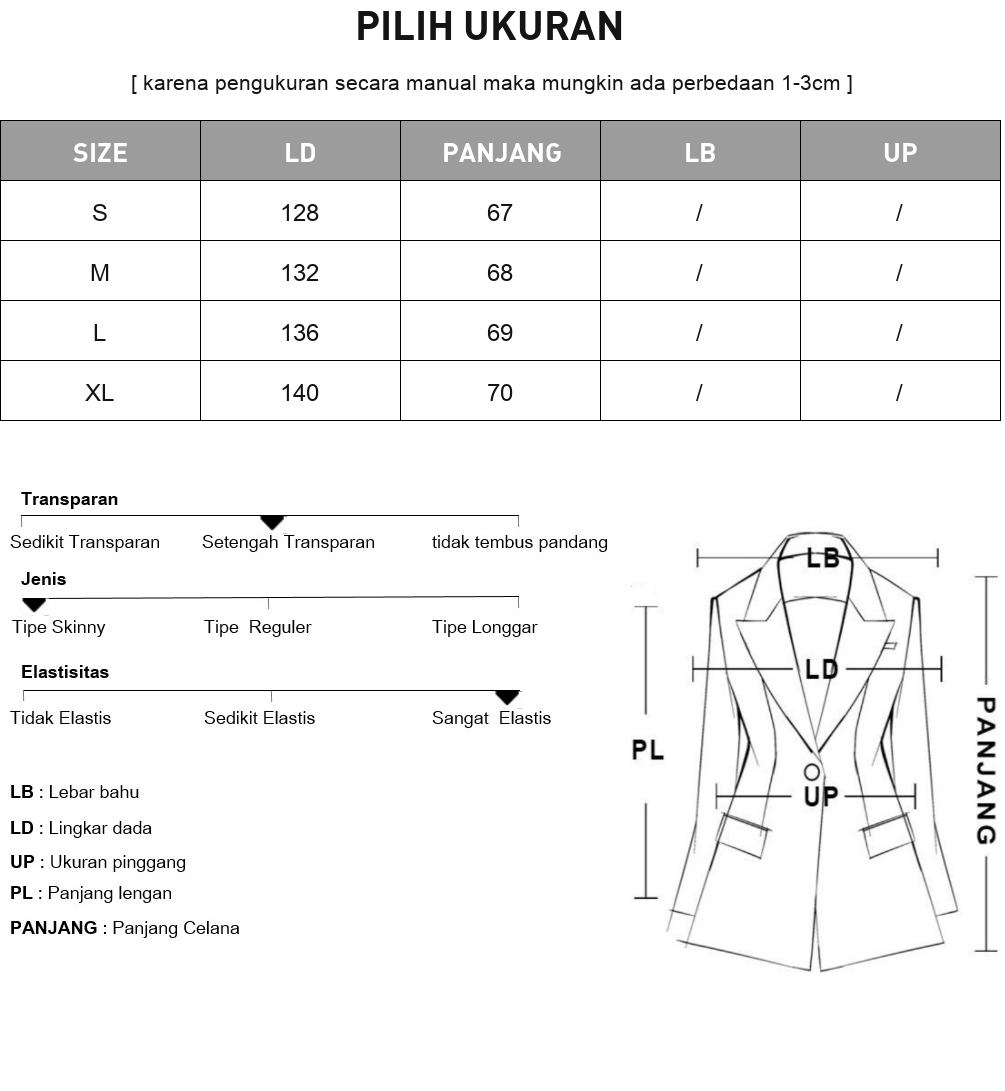 PILIH UKURAN

[ karena pengukuran secara manual maka mungkin ada perbedaan 1-3cm ]

| SIZE | LD | PANJANG | LB | UP |
|---|---|---|---|---|
| S | 128 | 67 | / | / |
| M | 132 | 68 | / | / |
| L | 136 | 69 | / | / |
| XL | 140 | 70 | / | / |

Transparan
Sedikit Transparan Setengah Transparan tidak tembus pandang

Jenis
Tipe Skinny Tipe Reguler Tipe Longgar

Elastisitas
Tidak Elastis Sedikit Elastis Sangat Elastis

LB : Lebar bahu
LD : Lingkar dada
UP : Ukuran pinggang
PL : Panjang lengan
PANJANG : Panjang Celana

LB
LD
PL
UP
PANJANG